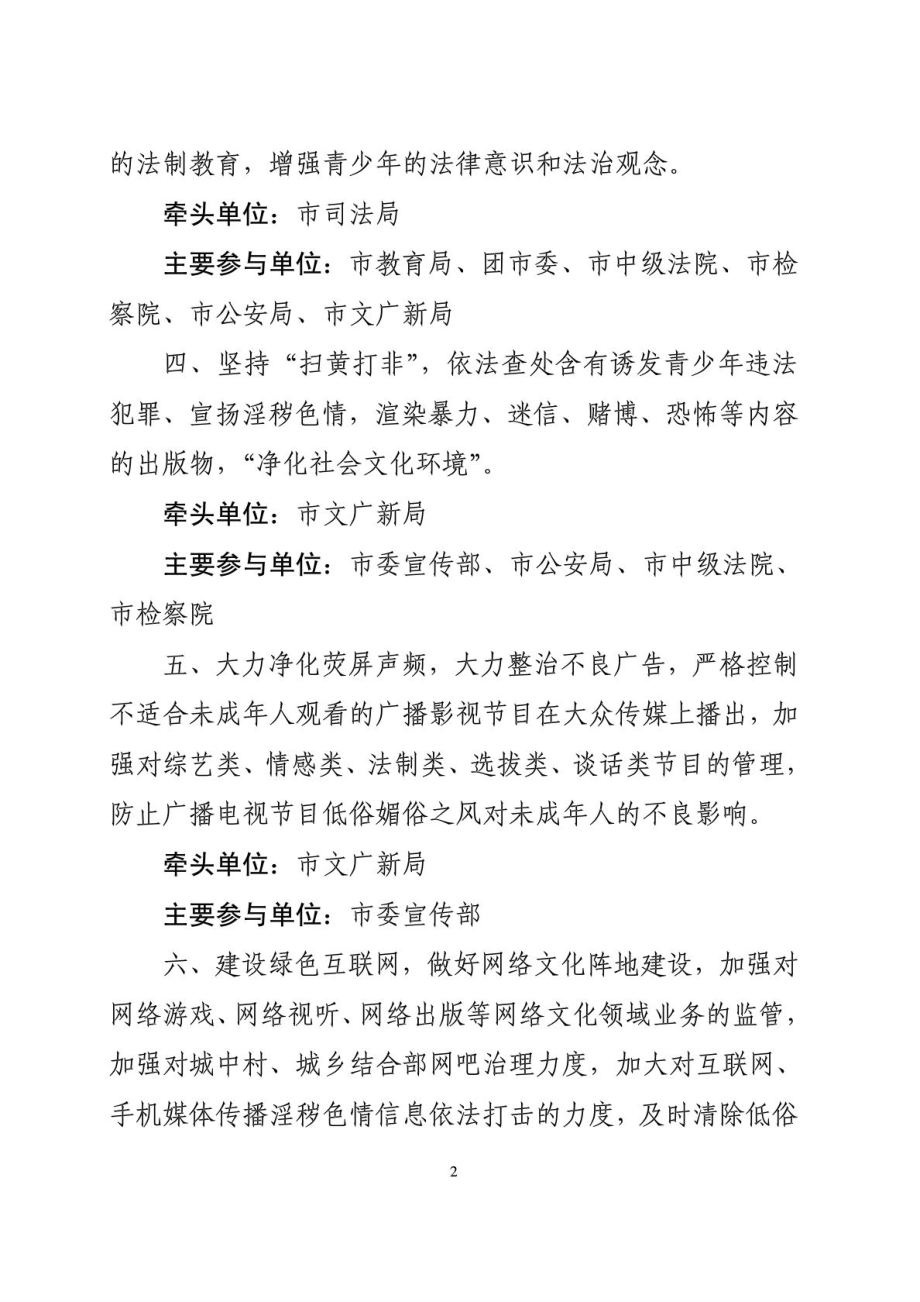 的法制教育，增强青少年的法律意识和法治观念。

牵头单位：市司法局

主要参与单位：市教育局、团市委、市中级法院、市检察院、市公安局、市文广新局

四、坚持“扫黄打非”，依法查处含有诱发青少年违法犯罪、宣扬淫秽色情，渲染暴力、迷信、赌博、恐怖等内容的出版物，“净化社会文化环境”。

牵头单位：市文广新局

主要参与单位：市委宣传部、市公安局、市中级法院、市检察院

五、大力净化荧屏声频，大力整治不良广告，严格控制不适合未成年人观看的广播影视节目在大众传媒上播出，加强对综艺类、情感类、法制类、选拔类、谈话类节目的管理，防止广播电视节目低俗媚俗之风对未成年人的不良影响。

牵头单位：市文广新局

主要参与单位：市委宣传部

六、建设绿色互联网，做好网络文化阵地建设，加强对网络游戏、网络视听、网络出版等网络文化领域业务的监管，加强对城中村、城乡结合部网吧治理力度，加大对互联网、手机媒体传播淫秽色情信息依法打击的力度，及时清除低俗

2